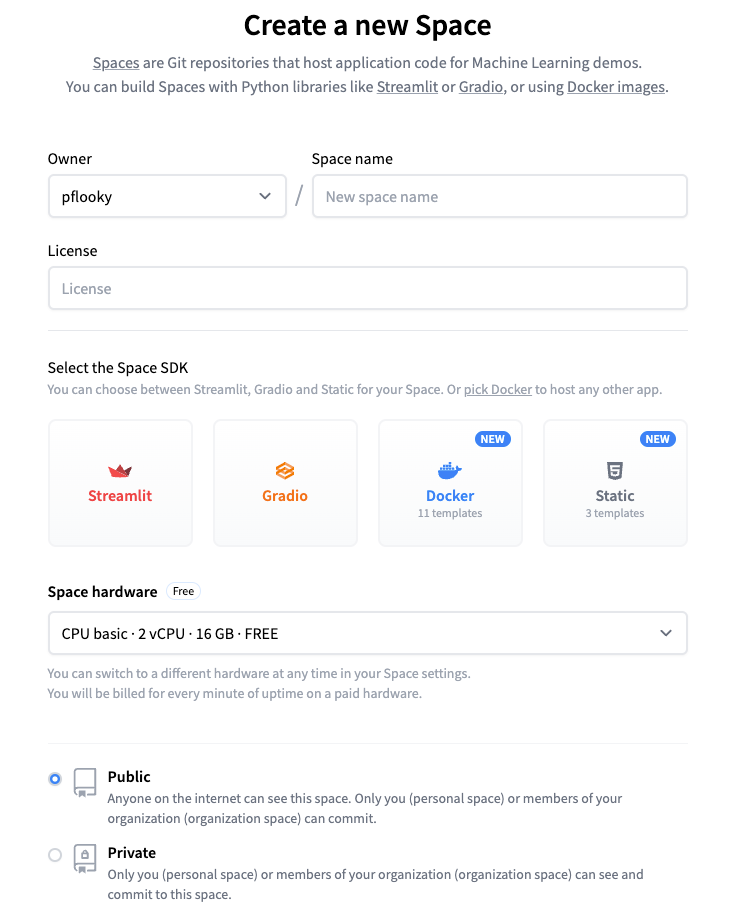 Create a new Space

Spaces are Git repositories that host application code for Machine Learning demos. You can build Spaces with Python libraries like Streamlit or Gradio, or using Docker images.

Owner

pflooky

/

Space name

New space name

License

License

Select the Space SDK

You can choose between Streamlit, Gradio and Static for your Space. Or pick Docker to host any other app.

Streamlit

Gradio

NEW

Docker
11 templates

NEW

Static
3 templates

Space hardware Free

CPU basic · 2 vCPU · 16 GB · FREE

You can switch to a different hardware at any time in your Space settings.
You will be billed for every minute of uptime on a paid hardware.

Public
Anyone on the internet can see this space. Only you (personal space) or members of your organization (organization space) can commit.

Private
Only you (personal space) or members of your organization (organization space) can see and commit to this space.